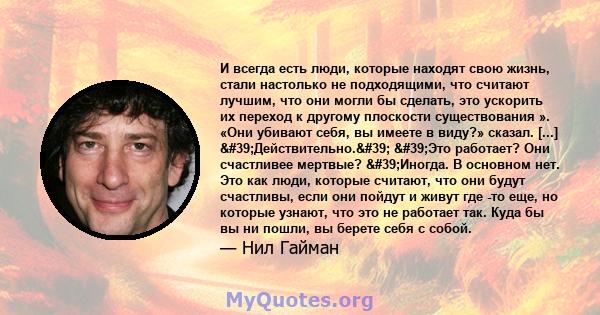 И всегда есть люди, которые находят свою жизнь, стали настолько не подходящими, что считают лучшим, что они могли бы сделать, это ускорить их переход к другому плоскости существования ». «Они убивают себя, вы имеете в виду?» сказал. [...] &#39;Действительно.&#39; &#39;Это работает? Они счастливее мертвые? &#39;Иногда. В основном нет. Это как люди, которые считают, что они будут счастливы, если они пойдут и живут где -то еще, но которые узнают, что это не работает так. Куда бы вы ни пошли, вы берете себя с собой.

— Нил Гайман

MyQuotes.org